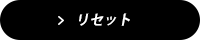 > リセット